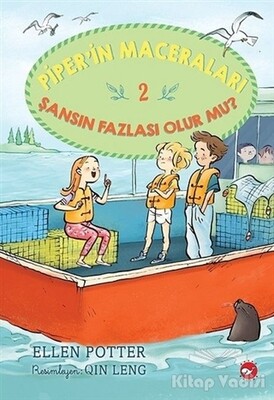 PİPER'İN MACERALARI
2
ŞANSIN FAZLASI OLUR MU?

ELLEN POTTER
Resimleyen: QIN LENG

Kitap Vadisi